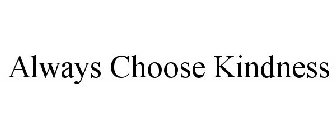 Always Choose Kindness